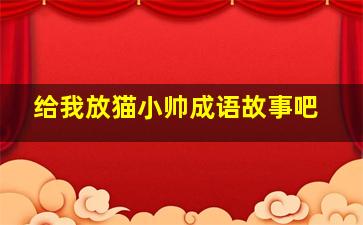 给我放猫小帅成语故事吧